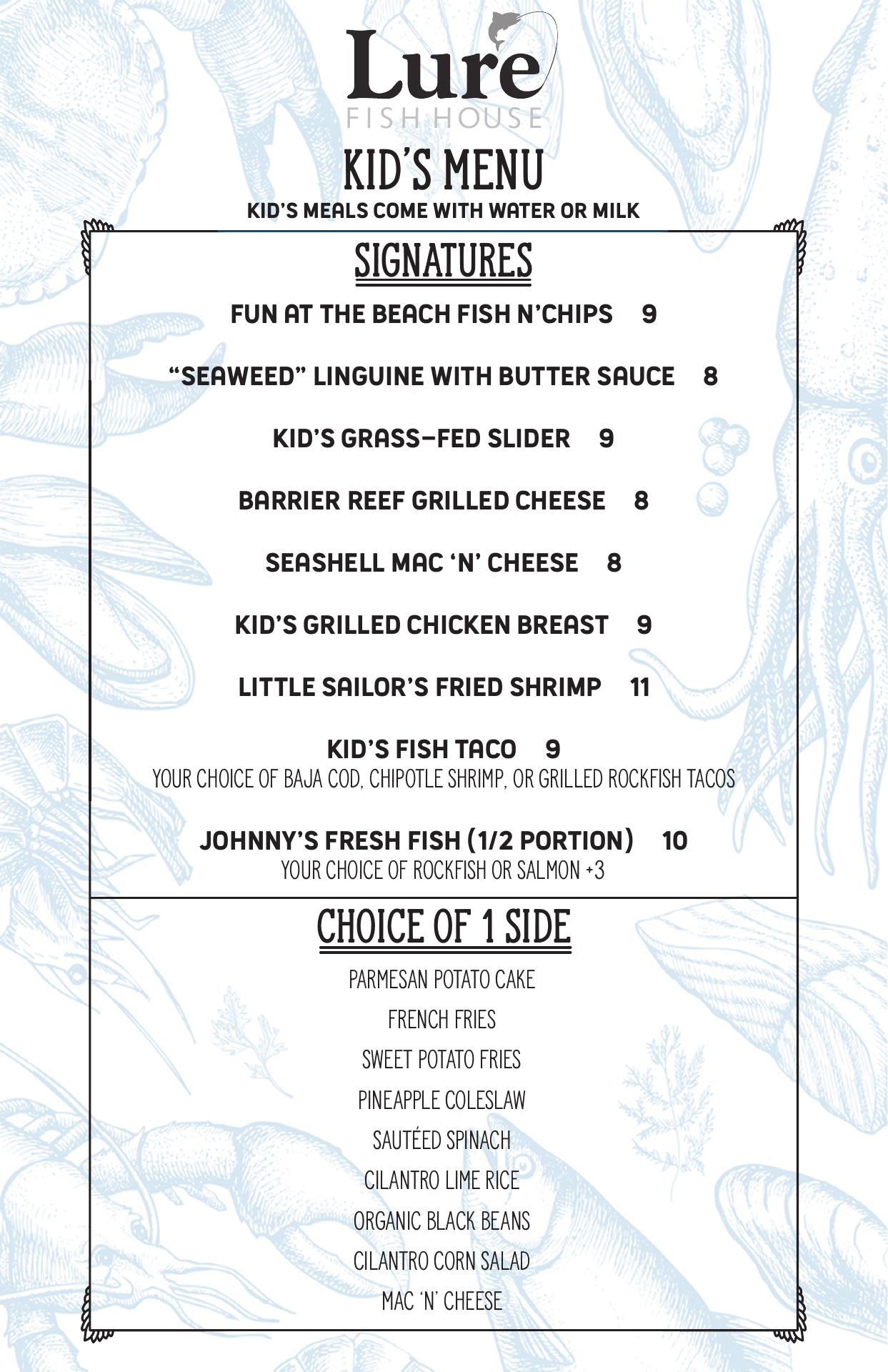 Lure
FISH HOUSE

KID'S MENU
KID'S MEALS COME WITH WATER OR MILK

SIGNATURES

FUN AT THE BEACH FISH N'CHIPS 9

"SEAWEED" LINGUINE WITH BUTTER SAUCE 8

KID'S GRASS-FED SLIDER 9

BARRIER REEF GRILLED CHEESE 8

SEASHELL MAC 'N' CHEESE 8

KID'S GRILLED CHICKEN BREAST 9

LITTLE SAILOR'S FRIED SHRIMP 11

KID'S FISH TACO 9
YOUR CHOICE OF BAJA COD, CHIPOTLE SHRIMP, OR GRILLED ROCKFISH TACOS

JOHNNY'S FRESH FISH (1/2 PORTION) 10
YOUR CHOICE OF ROCKFISH OR SALMON +3

CHOICE OF 1 SIDE

PARMESAN POTATO CAKE
FRENCH FRIES
SWEET POTATO FRIES
PINEAPPLE COLESLAW
SAUTÉED SPINACH
CILANTRO LIME RICE
ORGANIC BLACK BEANS
CILANTRO CORN SALAD
MAC 'N' CHEESE